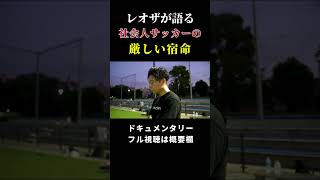 レオザが語る
社会人サッカーの
厳しい宿命

ドキュメンタリー
フル視聴は概要欄